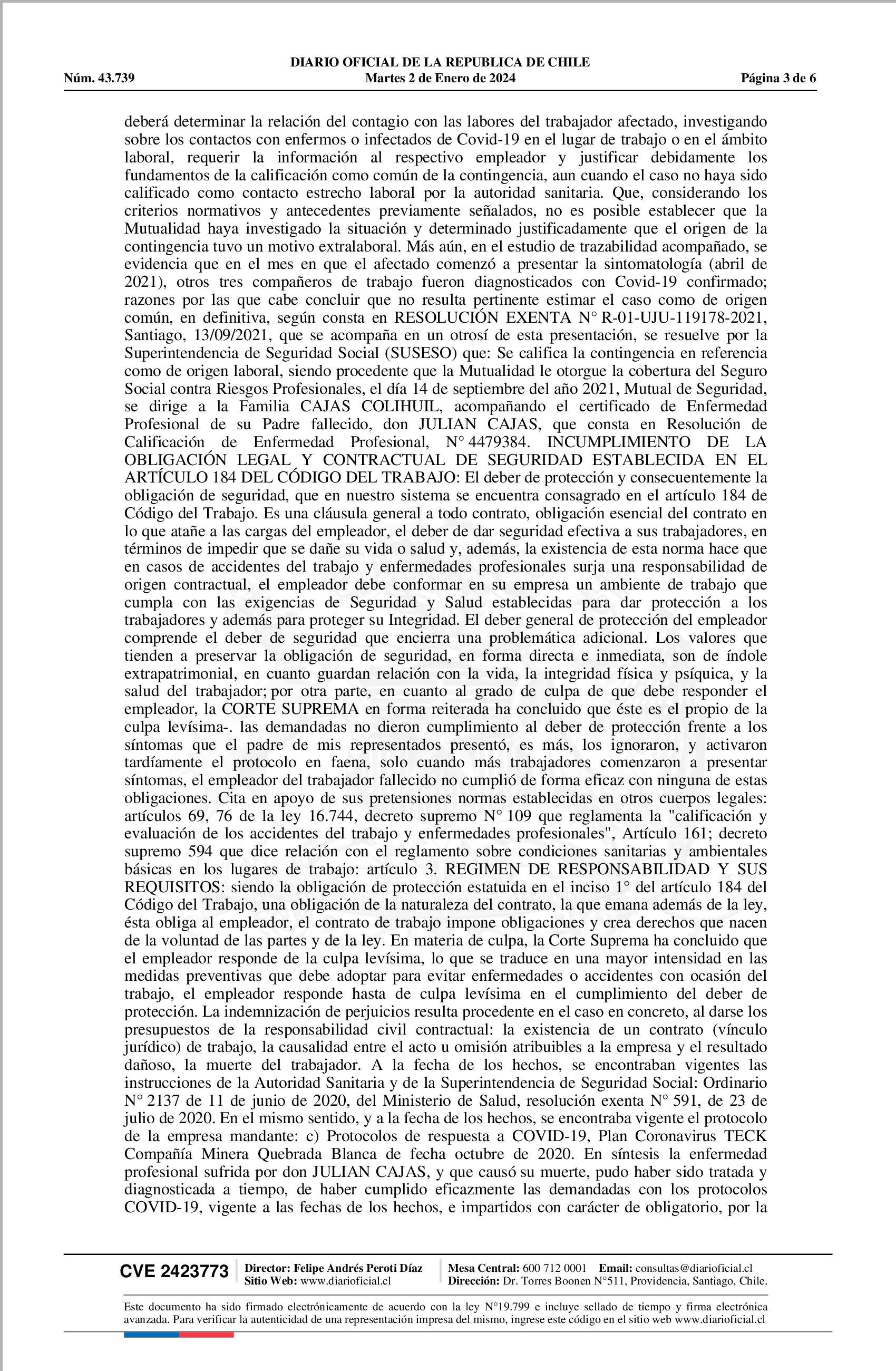 DIARIO OFICIAL DE LA REPUBLICA DE CHILE
Núm. 43.739 Martes 2 de Enero de 2024 Página 3 de 6

deberá determinar la relación del contagio con las labores del trabajador afectado, investigando sobre los contactos con enfermos o infectados de Covid-19 en el lugar de trabajo o en el ámbito laboral, requerir la información al respectivo empleador y justificar debidamente los fundamentos de la calificación como común de la contingencia, aun cuando el caso no haya sido calificado como contacto estrecho laboral por la autoridad sanitaria. Que, considerando los criterios normativos y antecedentes previamente señalados, no es posible establecer que la Mutualidad haya investigado la situación y determinado justificadamente que el origen de la contingencia tuvo un motivo extralaboral. Más aún, en el estudio de trazabilidad acompañado, se evidencia que en el mes en que el afectado comenzó a presentar la sintomatología (abril de 2021), otros tres compañeros de trabajo fueron diagnosticados con Covid-19 confirmado; razones por las que cabe concluir que no resulta pertinente estimar el caso como de origen común, en definitiva, según consta en RESOLUCIÓN EXENTA N° R-01-UJU-119178-2021, Santiago, 13/09/2021, que se acompaña en un otrosí de esta presentación, se resuelve por la Superintendencia de Seguridad Social (SUSESO) que: Se califica la contingencia en referencia como de origen laboral, siendo procedente que la Mutualidad le otorgue la cobertura del Seguro Social contra Riesgos Profesionales, el día 14 de septiembre del año 2021, Mutual de Seguridad, se dirige a la Familia CAJAS COLIHUIL, acompañando el certificado de Enfermedad Profesional de su Padre fallecido, don JULIAN CAJAS, que consta en Resolución de Calificación de Enfermedad Profesional, N° 4479384. INCUMPLIMIENTO DE LA OBLIGACIÓN LEGAL Y CONTRACTUAL DE SEGURIDAD ESTABLECIDA EN EL ARTÍCULO 184 DEL CÓDIGO DEL TRABAJO: El deber de protección y consecuentemente la obligación de seguridad, que en nuestro sistema se encuentra consagrado en el artículo 184 de Código del Trabajo. Es una cláusula general a todo contrato, obligación esencial del contrato en lo que atañe a las cargas del empleador, el deber de dar seguridad efectiva a sus trabajadores, en términos de impedir que se dañe su vida o salud y, además, la existencia de esta norma hace que en casos de accidentes del trabajo y enfermedades profesionales surja una responsabilidad de origen contractual, el empleador debe conformar en su empresa un ambiente de trabajo que cumpla con las exigencias de Seguridad y Salud establecidas para dar protección a los trabajadores y además para proteger su Integridad. El deber general de protección del empleador comprende el deber de seguridad que encierra una problemática adicional. Los valores que tienden a preservar la obligación de seguridad, en forma directa e inmediata, son de índole extrapatrimonial, en cuanto guardan relación con la vida, la integridad física y psíquica, y la salud del trabajador; por otra parte, en cuanto al grado de culpa de que debe responder el empleador, la CORTE SUPREMA en forma reiterada ha concluido que éste es el propio de la culpa levísima-. las demandadas no dieron cumplimiento al deber de protección frente a los síntomas que el padre de mis representados presentó, es más, los ignoraron, y activaron tardíamente el protocolo en faena, solo cuando más trabajadores comenzaron a presentar síntomas, el empleador del trabajador fallecido no cumplió de forma eficaz con ninguna de estas obligaciones. Cita en apoyo de sus pretensiones normas establecidas en otros cuerpos legales: artículos 69, 76 de la ley 16.744, decreto supremo N° 109 que reglamenta la "calificación y evaluación de los accidentes del trabajo y enfermedades profesionales", Artículo 161; decreto supremo 594 que dice relación con el reglamento sobre condiciones sanitarias y ambientales básicas en los lugares de trabajo: artículo 3. REGIMEN DE RESPONSABILIDAD Y SUS REQUISITOS: siendo la obligación de protección estatuida en el inciso 1° del artículo 184 del Código del Trabajo, una obligación de la naturaleza del contrato, la que emana además de la ley, ésta obliga al empleador, el contrato de trabajo impone obligaciones y crea derechos que nacen de la voluntad de las partes y de la ley. En materia de culpa, la Corte Suprema ha concluido que el empleador responde de la culpa levísima, lo que se traduce en una mayor intensidad en las medidas preventivas que debe adoptar para evitar enfermedades o accidentes con ocasión del trabajo, el empleador responde hasta de culpa levísima en el cumplimiento del deber de protección. La indemnización de perjuicios resulta procedente en el caso en concreto, al darse los presupuestos de la responsabilidad civil contractual: la existencia de un contrato (vínculo jurídico) de trabajo, la causalidad entre el acto u omisión atribuibles a la empresa y el resultado dañoso, la muerte del trabajador. A la fecha de los hechos, se encontraban vigentes las instrucciones de la Autoridad Sanitaria y de la Superintendencia de Seguridad Social: Ordinario N° 2137 de 11 de junio de 2020, del Ministerio de Salud, resolución exenta N° 591, de 23 de julio de 2020. En el mismo sentido, y a la fecha de los hechos, se encontraba vigente el protocolo de la empresa mandante: c) Protocolos de respuesta a COVID-19, Plan Coronavirus TECK Compañía Minera Quebrada Blanca de fecha octubre de 2020. En síntesis la enfermedad profesional sufrida por don JULIAN CAJAS, y que causó su muerte, pudo haber sido tratada y diagnosticada a tiempo, de haber cumplido eficazmente las demandadas con los protocolos COVID-19, vigente a las fechas de los hechos, e impartidos con carácter de obligatorio, por la

CVE 2423773 Director: Felipe Andrés Peroti Díaz Sitio Web: www.diarioficial.cl Mesa Central: 600 712 0001 Email: consultas@diarioficial.cl Dirección: Dr. Torres Boonen N°511, Providencia, Santiago, Chile.

Este documento ha sido firmado electrónicamente de acuerdo con la ley N°19.799 e incluye sellado de tiempo y firma electrónica avanzada. Para verificar la autenticidad de una representación impresa del mismo, ingrese este código en el sitio web www.diarioficial.cl